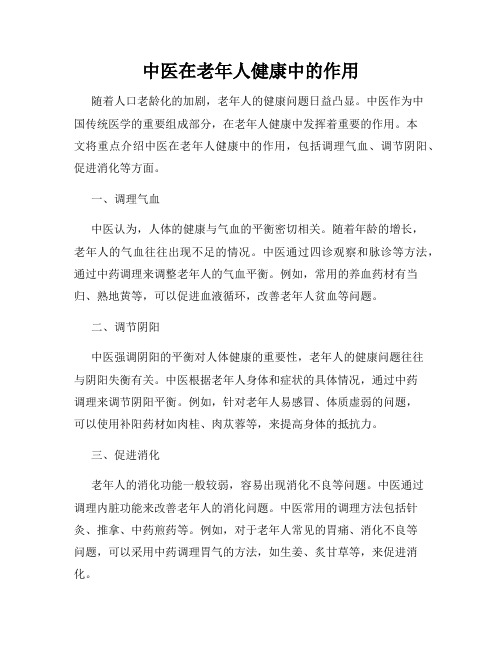 中医在老年人健康中的作用

随着人口老龄化的加剧，老年人的健康问题日益凸显。中医作为中国传统医学的重要组成部分，在老年人健康中发挥着重要的作用。本文将重点介绍中医在老年人健康中的作用，包括调理气血、调节阴阳、促进消化等方面。

一、调理气血

中医认为，人体的健康与气血的平衡密切相关。随着年龄的增长，老年人的气血往往出现不足的情况。中医通过四诊观察和脉诊等方法，通过中药调理来调整老年人的气血平衡。例如，常用的养血药材有当归、熟地黄等，可以促进血液循环，改善老年人贫血等问题。

二、调节阴阳

中医强调阴阳的平衡对人体健康的重要性，老年人的健康问题往往与阴阳失衡有关。中医根据老年人身体和症状的具体情况，通过中药调理来调节阴阳平衡。例如，针对老年人易感冒、体质虚弱的问题，可以使用补阳药材如肉桂、肉苁蓉等，来提高身体的抵抗力。

三、促进消化

老年人的消化功能一般较弱，容易出现消化不良等问题。中医通过调理内脏功能来改善老年人的消化问题。中医常用的调理方法包括针灸、推拿、中药煎药等。例如，对于老年人常见的胃痛、消化不良等问题，可以采用中药调理胃气的方法，如生姜、炙甘草等，来促进消化。